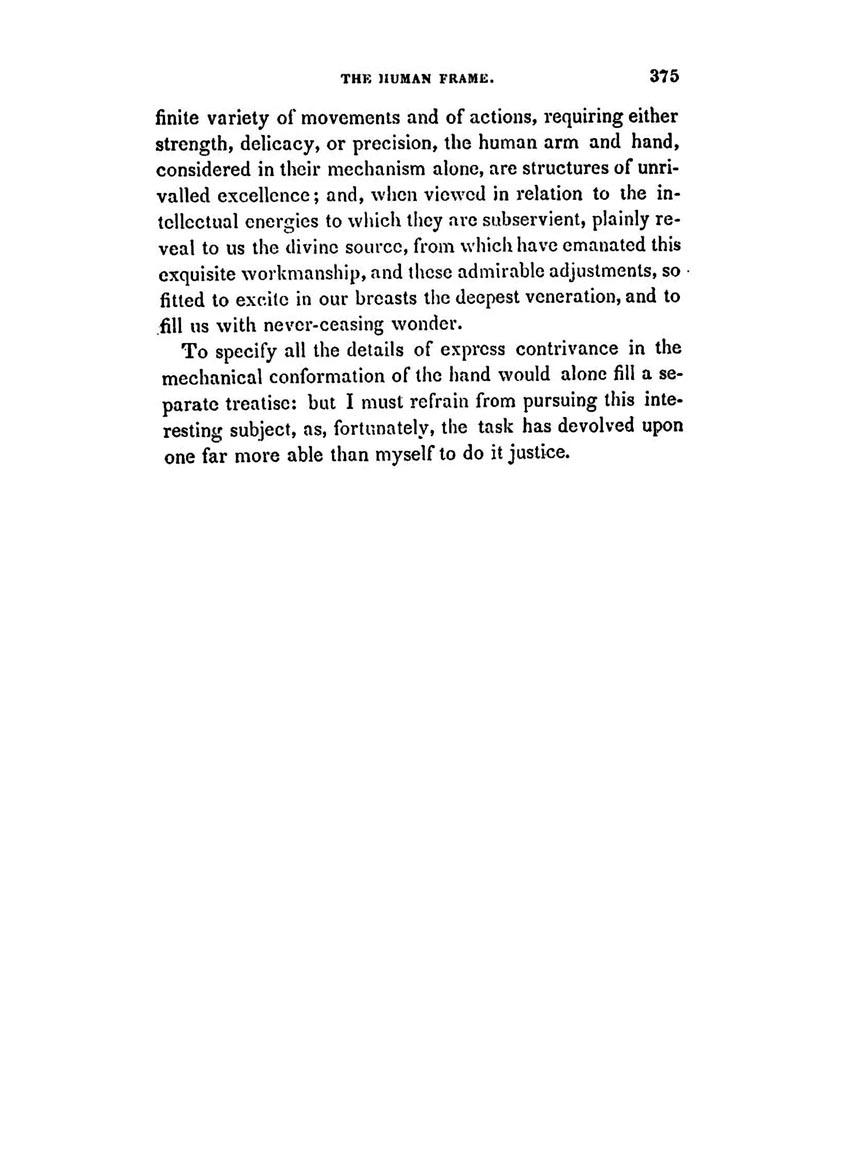 THE HUMAN FRAME. 375

finite variety of movements and of actions, requiring either strength, delicacy, or precision, the human arm and hand, considered in their mechanism alone, are structures of unrivalled excellence; and, when viewed in relation to the intellectual energies to which they are subservient, plainly reveal to us the divine source, from which have emanated this exquisite workmanship, and these admirable adjustments, so fitted to excite in our breasts the deepest veneration, and to fill us with never-ceasing wonder.

To specify all the details of express contrivance in the mechanical conformation of the hand would alone fill a separate treatise: but I must refrain from pursuing this interesting subject, as, fortunately, the task has devolved upon one far more able than myself to do it justice.